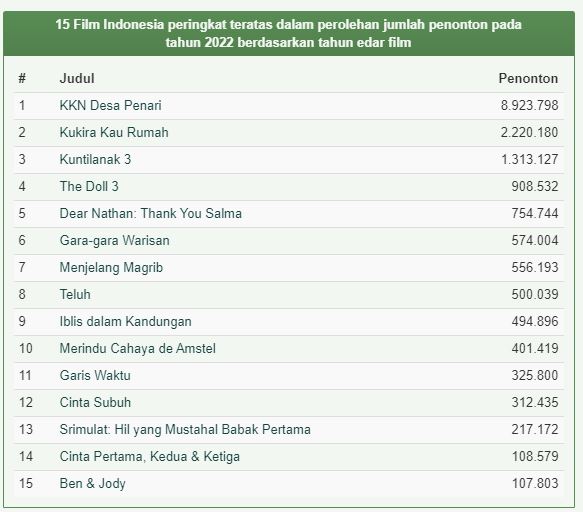 15 Film Indonesia peringkat teratas dalam perolehan jumlah penonton pada tahun 2022 berdasarkan tahun edar film

| # | Judul | Penonton |
|---|---|---|
| 1 | KKN Desa Penari | 8.923.798 |
| 2 | Kukira Kau Rumah | 2.220.180 |
| 3 | Kuntilanak 3 | 1.313.127 |
| 4 | The Doll 3 | 908.532 |
| 5 | Dear Nathan: Thank You Salma | 754.744 |
| 6 | Gara-gara Warisan | 574.004 |
| 7 | Menjelang Magrib | 556.193 |
| 8 | Teluh | 500.039 |
| 9 | Iblis dalam Kandungan | 494.896 |
| 10 | Merindu Cahaya de Amstel | 401.419 |
| 11 | Garis Waktu | 325.800 |
| 12 | Cinta Subuh | 312.435 |
| 13 | Srimulat: Hil yang Mustahal Babak Pertama | 217.172 |
| 14 | Cinta Pertama, Kedua & Ketiga | 108.579 |
| 15 | Ben & Jody | 107.803 |